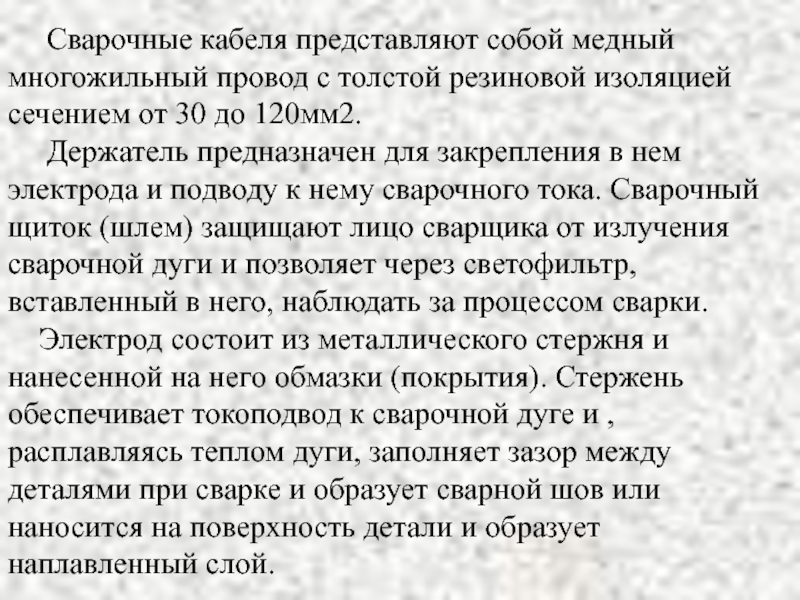 Сварочные кабеля представляют собой медный многожильный провод с толстой резиновой изоляцией сечением от 30 до 120мм2.

Держатель предназначен для закрепления в нем электрода и подводу к нему сварочного тока. Сварочный щиток (шлем) защищают лицо сварщика от излучения сварочной дуги и позволяет через светофильтр, вставленный в него, наблюдать за процессом сварки.

Электрод состоит из металлического стержня и нанесенной на него обмазки (покрытия). Стержень обеспечивает токоподвод к сварочной дуге и , расплавляясь теплом дуги, заполняет зазор между деталями при сварке и образует сварной шов или наносится на поверхность детали и образует наплавленный слой.